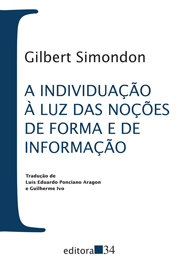 Gilbert Simondon

A INDIVIDUAÇÃO À LUZ DAS NOÇÕES DE FORMA E DE INFORMAÇÃO

Tradução de
Luís Eduardo Ponciano Aragon
e Guilherme Ivo

editora 34